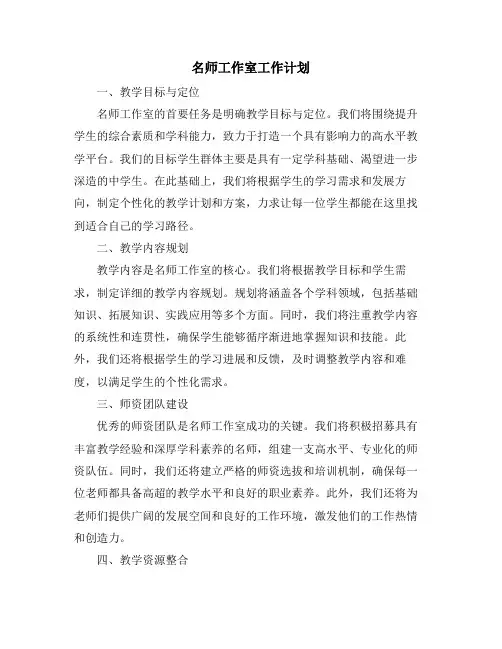 名师工作室工作计划

一、教学目标与定位

名师工作室的首要任务是明确教学目标与定位。我们将围绕提升学生的综合素质和学科能力，致力于打造一个具有影响力的高水平教学平台。我们的目标学生群体主要是具有一定学科基础、渴望进一步深造的中学生。在此基础上，我们将根据学生的学习需求和发展方向，制定个性化的教学计划和方案，力求让每一位学生都能在这里找到适合自己的学习路径。

二、教学内容规划

教学内容是名师工作室的核心。我们将根据教学目标和学生需求，制定详细的教学内容规划。规划将涵盖各个学科领域，包括基础知识、拓展知识、实践应用等多个方面。同时，我们将注重教学内容的系统性和连贯性，确保学生能够循序渐进地掌握知识和技能。此外，我们还将根据学生的学习进展和反馈，及时调整教学内容和难度，以满足学生的个性化需求。

三、师资团队建设

优秀的师资团队是名师工作室成功的关键。我们将积极招募具有丰富教学经验和深厚学科素养的名师，组建一支高水平、专业化的师资队伍。同时，我们还将建立严格的师资选拔和培训机制，确保每一位老师都具备高超的教学水平和良好的职业素养。此外，我们还将为老师们提供广阔的发展空间和良好的工作环境，激发他们的工作热情和创造力。

四、教学资源整合